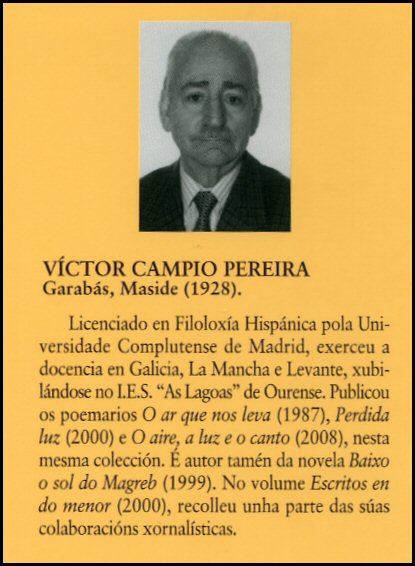 VÍCTOR CAMPIO PEREIRA
Garabás, Maside (1928).

Licenciado en Filoloxía Hispánica pola Universidade Complutense de Madrid, exerceu a docencia en Galicia, La Mancha e Levante, xubilándose no I.E.S. "As Lagoas" de Ourense. Publicou os poemarios O ar que nos leva (1987), Perdida luz (2000) e O aire, a luz e o canto (2008), nesta mesma colección. É autor tamén da novela Baixo o sol do Magreb (1999). No volume Escritos en do menor (2000), recolleu unha parte das súas colaboracións xornalísticas.